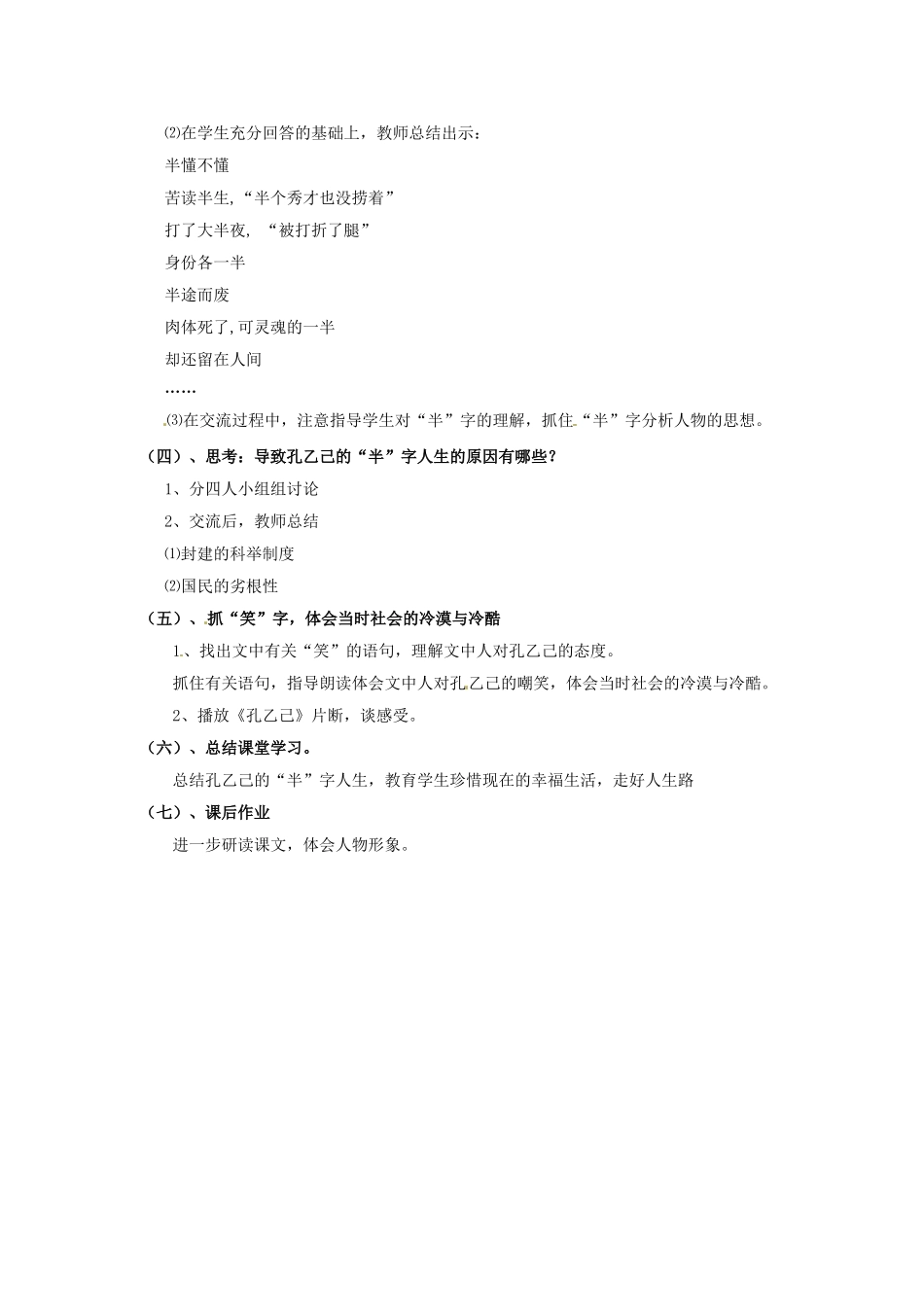 ⑵在学生充分回答的基础上，教师总结出示：

半懂不懂

苦读半生,“半个秀才也没捞着”

打了大半夜，“被打折了腿”

身份各一半

半途而废

肉体死了,可灵魂的一半

却还留在人间

……

⑶在交流过程中，注意指导学生对“半”字的理解，抓住“半”字分析人物的思想。

（四）、思考：导致孔乙己的“半”字人生的原因有哪些？

1、分四人小组组讨论

2、交流后，教师总结

⑴封建的科举制度

⑵国民的劣根性

（五）、抓“笑”字，体会当时社会的冷漠与冷酷

1、找出文中有关“笑”的语句，理解文中人对孔乙己的态度。

抓住有关语句，指导朗读体会文中人对孔乙己的嘲笑，体会当时社会的冷漠与冷酷。

2、播放《孔乙己》片断，谈感受。

（六）、总结课堂学习。

总结孔乙己的“半”字人生，教育学生珍惜现在的幸福生活，走好人生路

（七）、课后作业

进一步研读课文，体会人物形象。